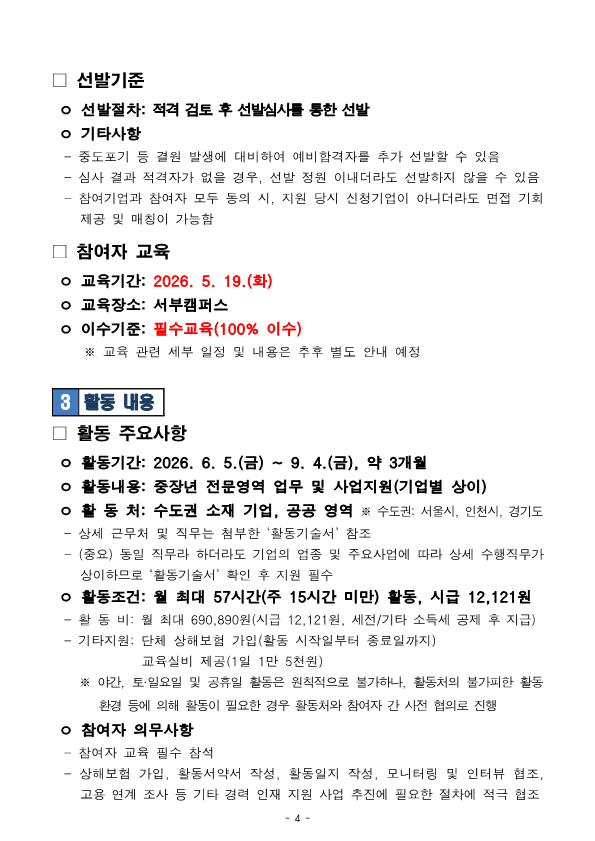 ☐ 선발기준

ㅇ 선발절차: 적격 검토 후 선발심사를 통한 선발

ㅇ 기타사항

- 중도포기 등 결원 발생에 대비하여 예비합격자를 추가 선발할 수 있음
- 심사 결과 적격자가 없을 경우, 선발 정원 이내더라도 선발하지 않을 수 있음
- 참여기업과 참여자 모두 동의 시, 지원 당시 신청기업이 아니더라도 면접 기회 제공 및 매칭이 가능함

☐ 참여자 교육

ㅇ 교육기간: 2026. 5. 19.(화)

ㅇ 교육장소: 서부캠퍼스

ㅇ 이수기준: 필수교육(100% 이수)

※ 교육 관련 세부 일정 및 내용은 추후 별도 안내 예정

3 활동 내용

☐ 활동 주요사항

ㅇ 활동기간: 2026. 6. 5.(금) ~ 9. 4.(금), 약 3개월

ㅇ 활동내용: 중장년 전문영역 업무 및 사업지원(기업별 상이)

ㅇ 활 동 처: 수도권 소재 기업, 공공 영역 ※ 수도권: 서울시, 인천시, 경기도

- 상세 근무처 및 직무는 첨부한 '활동기술서' 참조
- (중요) 동일 직무라 하더라도 기업의 업종 및 주요사업에 따라 상세 수행직무가 상이하므로 '활동기술서' 확인 후 지원 필수

ㅇ 활동조건: 월 최대 57시간(주 15시간 미만) 활동, 시급 12,121원

- 활 동 비: 월 최대 690,890원(시급 12,121원, 세전/기타 소득세 공제 후 지급)
- 기타지원: 단체 상해보험 가입(활동 시작일부터 종료일까지)
교육실비 제공(1일 1만 5천원)

※ 야간, 토·일요일 및 공휴일 활동은 원칙적으로 불가하나, 활동처의 불가피한 활동 환경 등에 의해 활동이 필요한 경우 활동처와 참여자 간 사전 협의로 진행

ㅇ 참여자 의무사항

- 참여자 교육 필수 참석
- 상해보험 가입, 활동서약서 작성, 활동일지 작성, 모니터링 및 인터뷰 협조, 고용 연계 조사 등 기타 경력 인재 지원 사업 추진에 필요한 절차에 적극 협조

- 4 -